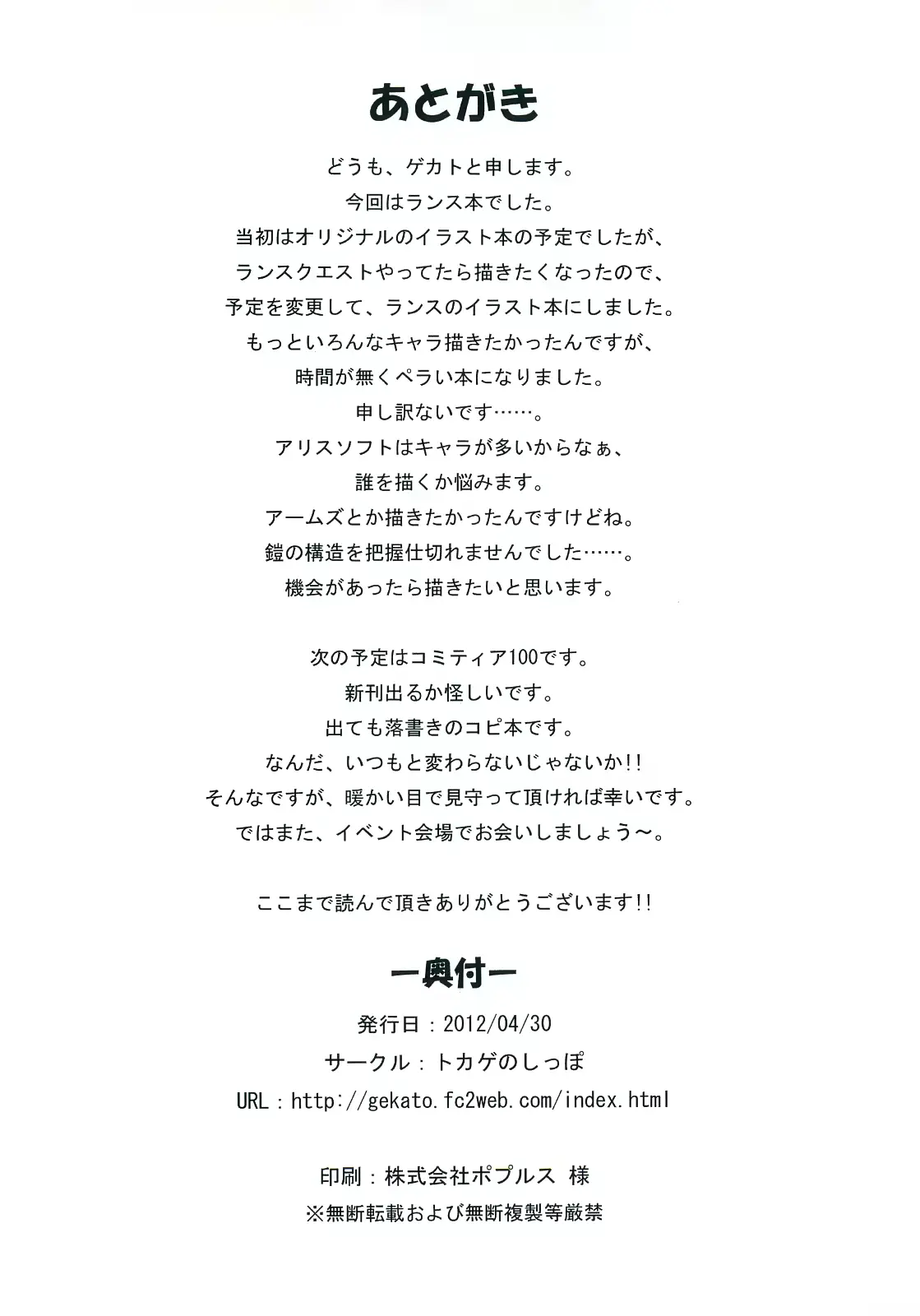 あとがき

どうも、ゲカトと申します。
今回はランス本でした。
当初はオリジナルのイラスト本の予定でしたが、
ランスクエストやってたら描きたくなったので、
予定を変更して、ランスのイラスト本にしました。
もっといろんなキャラ描きたかったんですが、
時間が無くペラい本になりました。
申し訳ないです……。
アリスソフトはキャラが多いからなぁ、
誰を描くか悩みます。
アームズとか描きたかったんですけどね。
鎧の構造を把握仕切れませんでした……。
機会があったら描きたいと思います。

次の予定はコミティア100です。
新刊出るか怪しいです。
出ても落書きのコピ本です。
なんだ、いつもと変わらないじゃないか!!
そんなですが、暖かい目で見守って頂ければ幸いです。
ではまた、イベント会場でお会いしましょう～。

ここまで読んで頂きありがとうございます!!

ー奥付ー

発行日：2012/04/30
サークル：トカゲのしっぽ
URL：http://gekato.fc2web.com/index.html

印刷：株式会社ポプルス 様
※無断転載および無断複製等厳禁